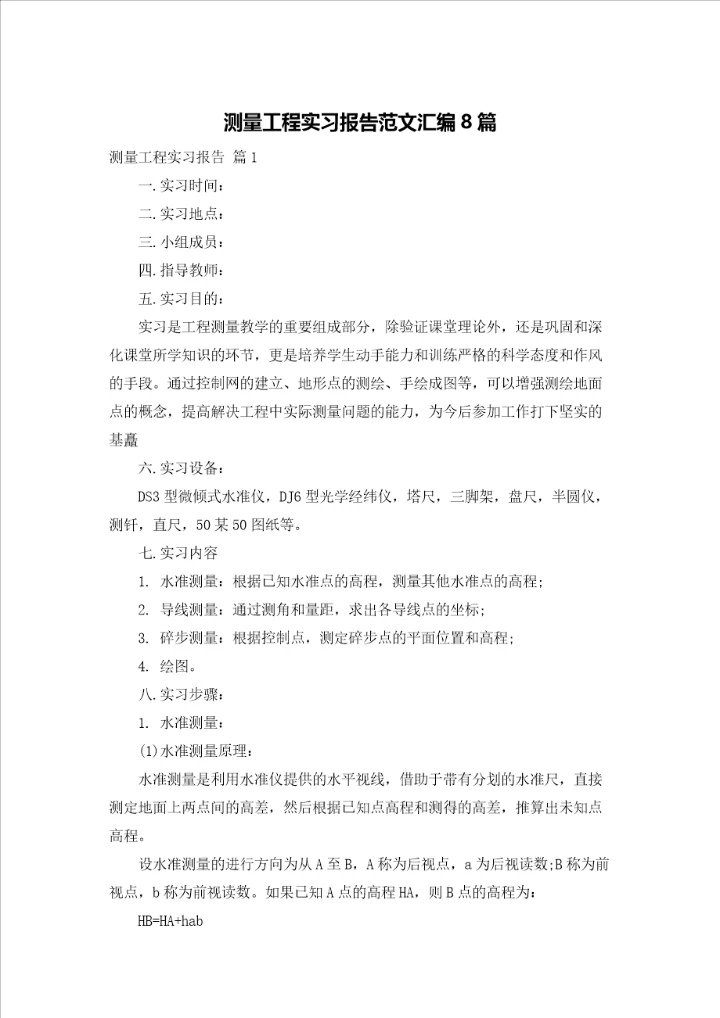 测量工程实习报告范文汇编8篇

测量工程实习报告 篇1

一.实习时间：

二.实习地点：

三.小组成员：

四.指导教师：

五.实习目的：

实习是工程测量教学的重要组成部分，除验证课堂理论外，还是巩固和深化课堂所学知识的环节，更是培养学生动手能力和训练严格的科学态度和作风的手段。通过控制网的建立、地形点的测绘、手绘成图等，可以增强测绘地面点的概念，提高解决工程中实际测量问题的能力，为今后参加工作打下坚实的基矗

六.实习设备：

DS3型微倾式水准仪，DJ6型光学经纬仪，塔尺，三脚架，盘尺，半圆仪，测钎，直尺，50某50图纸等。

七.实习内容

1. 水准测量：根据已知水准点的高程，测量其他水准点的高程；

2. 导线测量：通过测角和量距，求出各导线点的坐标；

3. 碎步测量：根据控制点，测定碎步点的平面位置和高程；

4. 绘图。

八.实习步骤：

1. 水准测量：

(1)水准测量原理：

水准测量是利用水准仪提供的水平视线，借助于带有分划的水准尺，直接测定地面上两点间的高差，然后根据已知点高程和测得的高差，推算出未知点高程。

设水准测量的进行方向为从A至B，A称为后视点，a为后视读数;B称为前视点，b称为前视读数。如果已知A点的高程HA，则B点的高程为：

HB=HA+hab